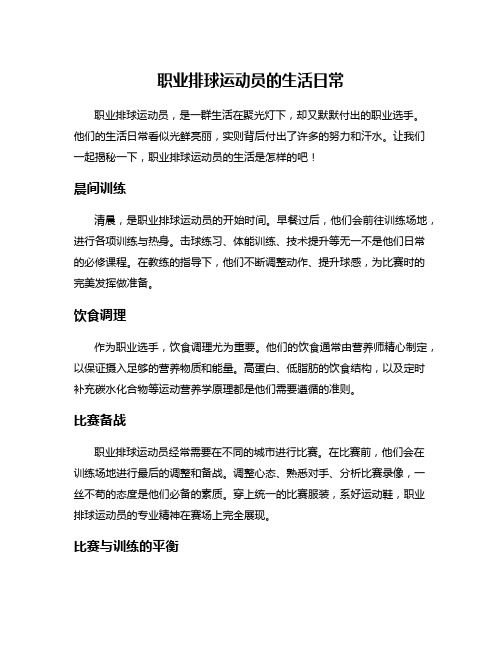 职业排球运动员的生活日常

职业排球运动员，是一群生活在聚光灯下，却又默默付出的职业选手。他们的生活日常看似光鲜亮丽，实则背后付出了许多的努力和汗水。让我们一起揭秘一下，职业排球运动员的生活是怎样的吧！

晨间训练

清晨，是职业排球运动员的开始时间。早餐过后，他们会前往训练场地，进行各项训练与热身。击球练习、体能训练、技术提升等无一不是他们日常的必修课程。在教练的指导下，他们不断调整动作、提升球感，为比赛时的完美发挥做准备。

饮食调理

作为职业选手，饮食调理尤为重要。他们的饮食通常由营养师精心制定，以保证摄入足够的营养物质和能量。高蛋白、低脂肪的饮食结构，以及定时补充碳水化合物等运动营养学原理都是他们需要遵循的准则。

比赛备战

职业排球运动员经常需要在不同的城市进行比赛。在比赛前，他们会在训练场地进行最后的调整和备战。调整心态、熟悉对手、分析比赛录像，一丝不苟的态度是他们必备的素质。穿上统一的比赛服装，系好运动鞋，职业排球运动员的专业精神在赛场上完全展现。

比赛与训练的平衡